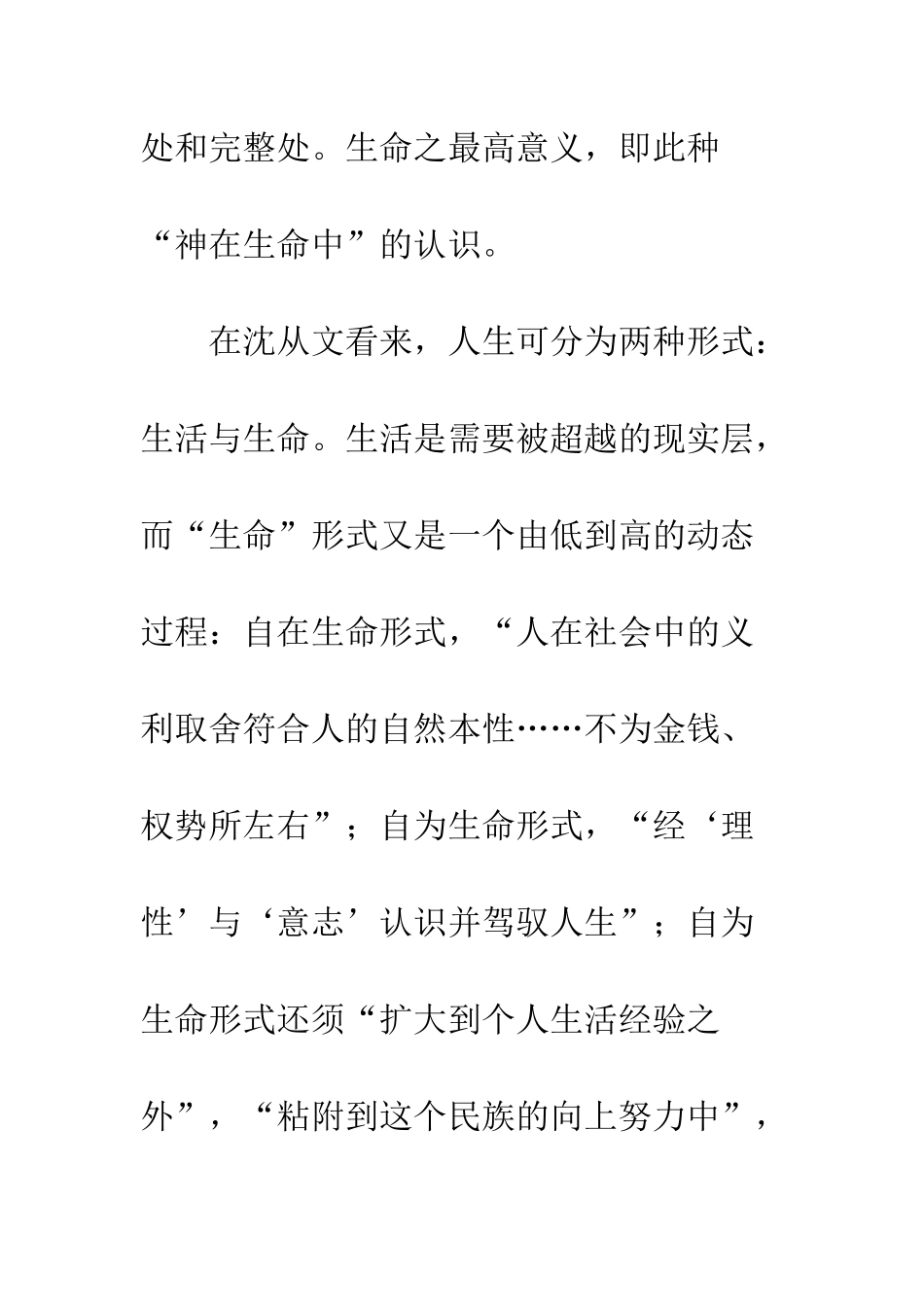 处和完整处。生命之最高意义，即此种“神在生命中”的认识。

在沈从文看来，人生可分为两种形式：生活与生命。生活是需要被超越的现实层，而“生命”形式又是一个由低到高的动态过程：自在生命形式，“人在社会中的义利取舍符合人的自然本性……不为金钱、权势所左右”；自为生命形式，“经‘理性’与‘意志’认识并驾驭人生”；自为生命形式还须“扩大到个人生活经验之外”，“粘附到这个民族的向上努力中”，